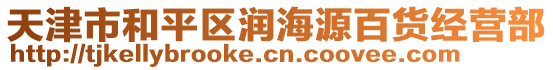 天津市和平区润海源百货经营部
http://tjkellybrooke.cn.coovee.com